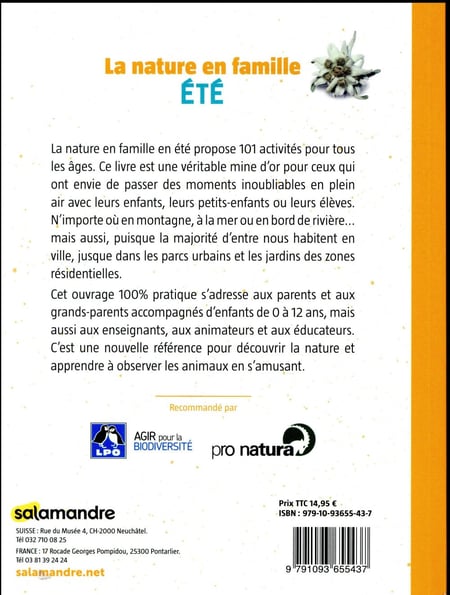 La nature en famille
ÉTÉ

La nature en famille en été propose 101 activités pour tous les âges. Ce livre est une véritable mine d'or pour ceux qui ont envie de passer des moments inoubliables en plein air avec leurs enfants, leurs petits-enfants ou leurs élèves. N'importe où en montagne, à la mer ou en bord de rivière… mais aussi, puisque la majorité d'entre nous habitent en ville, jusque dans les parcs urbains et les jardins des zones résidentielles.

Cet ouvrage 100% pratique s'adresse aux parents et aux grands-parents accompagnés d'enfants de 0 à 12 ans, mais aussi aux enseignants, aux animateurs et aux éducateurs. C'est une nouvelle référence pour découvrir la nature et apprendre à observer les animaux en s'amusant.

Recommandé par

LPO AGIR pour la BIODIVERSITÉ

pro natura

salamandre

SUISSE : Rue du Musée 4, CH-2000 Neuchâtel.
Tél 032 710 08 25
FRANCE : 17 Rocade Georges Pompidou, 25300 Pontarlier.
Tél 03 81 39 24 24

salamandre.net

Prix TTC 14,95 €
ISBN : 979-10-93655-43-7

9 791093 655437